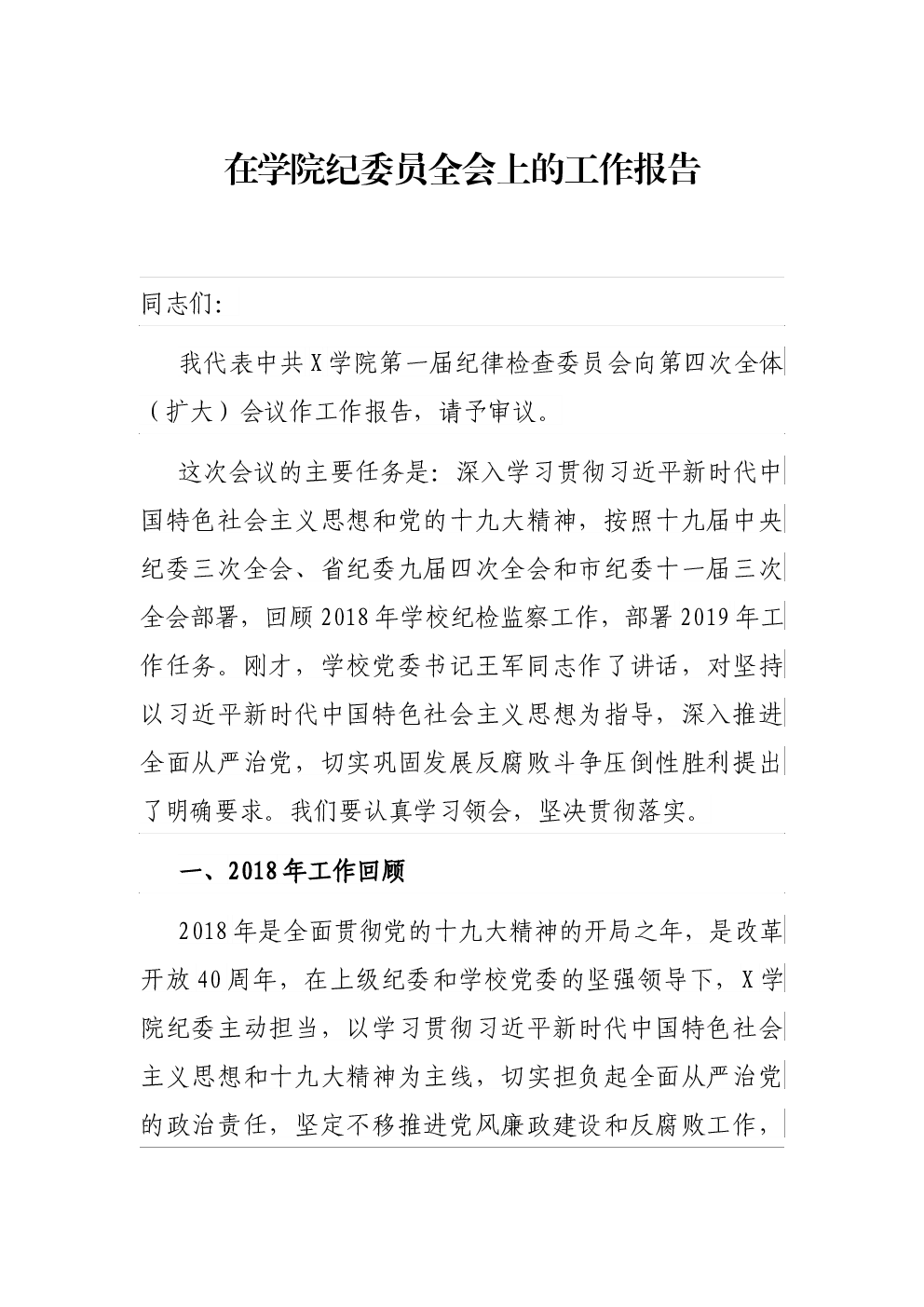 在学院纪委员全会上的工作报告

同志们:

我代表中共X学院第一届纪律检查委员会向第四次全体（扩大）会议作工作报告，请予审议。

这次会议的主要任务是：深入学习贯彻习近平新时代中国特色社会主义思想和党的十九大精神，按照十九届中央纪委三次全会、省纪委九届四次全会和市纪委十一届三次全会部署，回顾2018年学校纪检监察工作，部署2019年工作任务。刚才，学校党委书记王军同志作了讲话，对坚持以习近平新时代中国特色社会主义思想为指导，深入推进全面从严治党，切实巩固发展反腐败斗争压倒性胜利提出了明确要求。我们要认真学习领会，坚决贯彻落实。

一、2018年工作回顾

2018年是全面贯彻党的十九大精神的开局之年，是改革开放40周年，在上级纪委和学校党委的坚强领导下，X学院纪委主动担当，以学习贯彻习近平新时代中国特色社会主义思想和十九大精神为主线，切实担负起全面从严治党的政治责任，坚定不移推进党风廉政建设和反腐败工作，